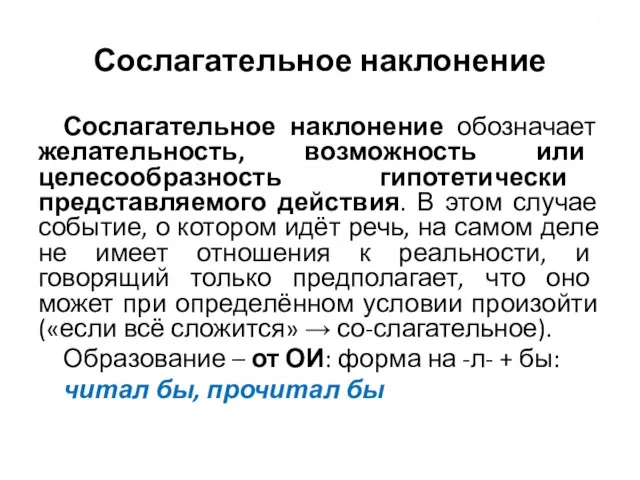 Сослагательное наклонение

Сослагательное наклонение обозначает желательность, возможность или целесообразность гипотетически представляемого действия. В этом случае событие, о котором идёт речь, на самом деле не имеет отношения к реальности, и говорящий только предполагает, что оно может при определённом условии произойти («если всё сложится» → со-слагательное).

Образование – от ОИ: форма на -л- + бы: читал бы, прочитал бы